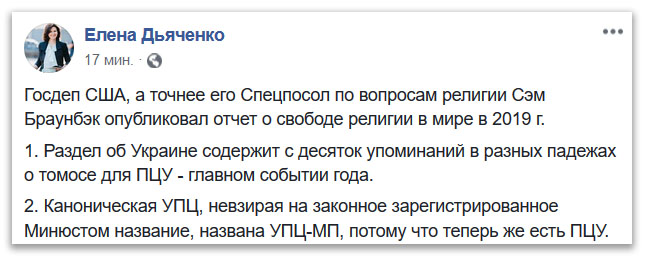 Елена Дьяченко
17 мин. ·

Госдеп США, а точнее его Спецпосол по вопросам религии Сэм Браунбэк опубликовал отчет о свободе религии в мире в 2019 г.

1. Раздел об Украине содержит с десяток упоминаний в разных падежах о томосе для ПЦУ - главном событии года.

2. Каноническая УПЦ, невзирая на законное зарегистрированное Минюстом название, названа УПЦ-МП, потому что теперь же есть ПЦУ.